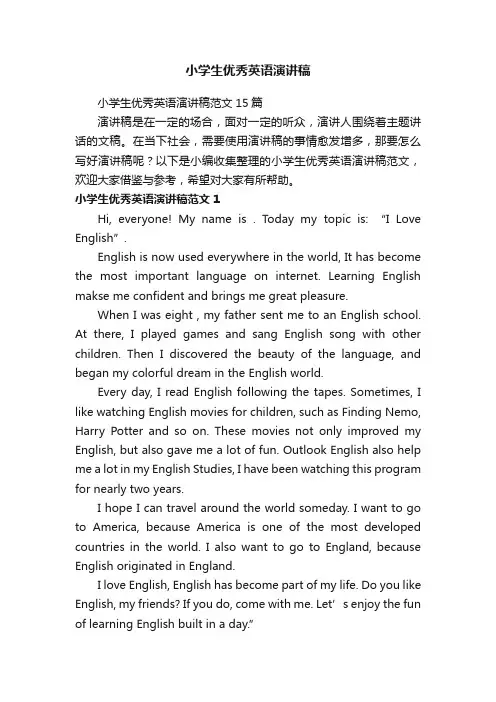 小学生优秀英语演讲稿

小学生优秀英语演讲稿范文15篇

演讲稿是在一定的场合，面对一定的听众，演讲人围绕着主题讲话的文稿。在当下社会，需要使用演讲稿的事情愈发增多，那要怎么写好演讲稿呢？以下是小编收集整理的小学生优秀英语演讲稿范文，欢迎大家借鉴与参考，希望对大家有所帮助。

小学生优秀英语演讲稿范文1

Hi, everyone! My name is . Today my topic is: “I Love English”.

English is now used everywhere in the world, It has become the most important language on internet. Learning English makse me confident and brings me great pleasure.

When I was eight , my father sent me to an English school. At there, I played games and sang English song with other children. Then I discovered the beauty of the language, and began my colorful dream in the English world.

Every day, I read English following the tapes. Sometimes, I like watching English movies for children, such as Finding Nemo, Harry Potter and so on. These movies not only improved my English, but also gave me a lot of fun. Outlook English also help me a lot in my English Studies, I have been watching this program for nearly two years.

I hope I can travel around the world someday. I want to go to America, because America is one of the most developed countries in the world. I also want to go to England, because English originated in England.

I love English, English has become part of my life. Do you like English, my friends? If you do, come with me. Let’s enjoy the fun of learning English built in a day.”